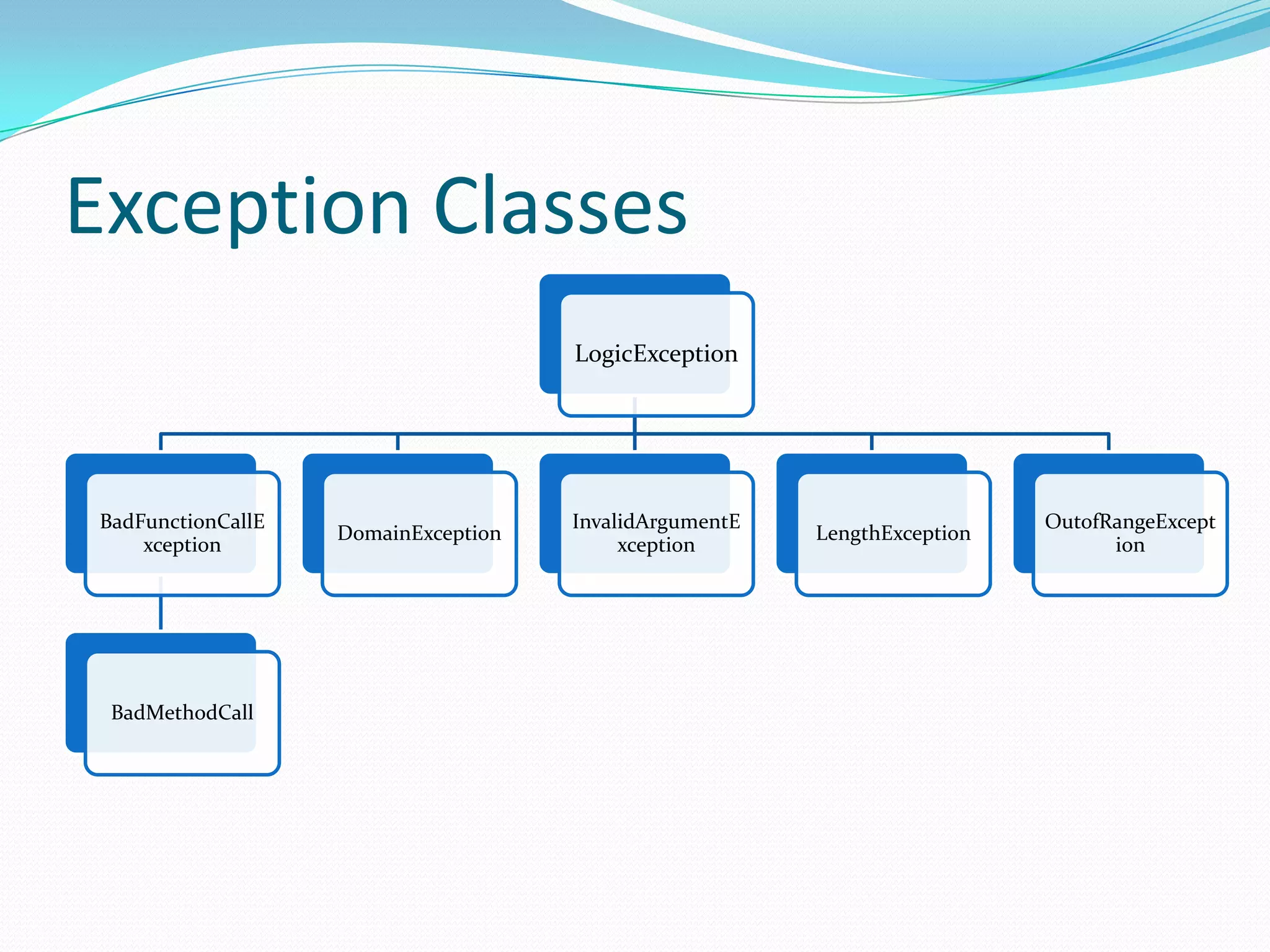 Exception Classes

LogicException

BadFunctionCallException

DomainException

InvalidArgumentException

LengthException

OutofRangeException

BadMethodCall